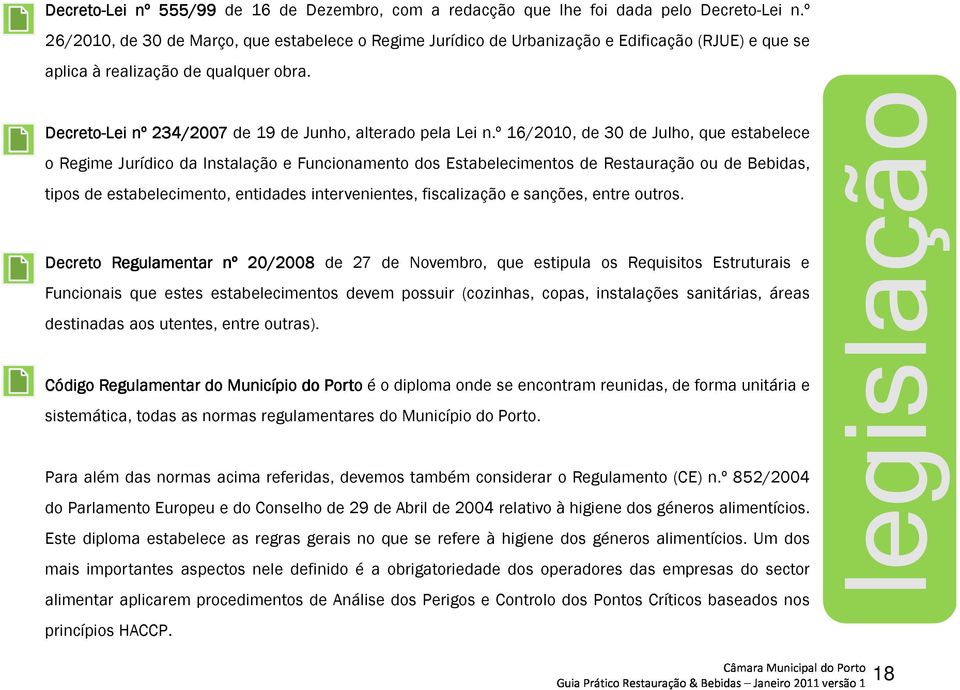 Decreto-Lei nº 555/99 de 16 de Dezembro, com a redacção que lhe foi dada pelo Decreto-Lei n.º 26/2010, de 30 de Março, que estabelece o Regime Jurídico de Urbanização e Edificação (RJUE) e que se aplica à realização de qualquer obra.

Decreto-Lei nº 234/2007 de 19 de Junho, alterado pela Lei n.º 16/2010, de 30 de Julho, que estabelece o Regime Jurídico da Instalação e Funcionamento dos Estabelecimentos de Restauração ou de Bebidas, tipos de estabelecimento, entidades intervenientes, fiscalização e sanções, entre outros.

Decreto Regulamentar nº 20/2008 de 27 de Novembro, que estipula os Requisitos Estruturais e Funcionais que estes estabelecimentos devem possuir (cozinhas, copas, instalações sanitárias, áreas destinadas aos utentes, entre outras).

Código Regulamentar do Município do Porto é o diploma onde se encontram reunidas, de forma unitária e sistemática, todas as normas regulamentares do Município do Porto.

Para além das normas acima referidas, devemos também considerar o Regulamento (CE) n.º 852/2004 do Parlamento Europeu e do Conselho de 29 de Abril de 2004 relativo à higiene dos géneros alimentícios. Este diploma estabelece as regras gerais no que se refere à higiene dos géneros alimentícios. Um dos mais importantes aspectos nele definido é a obrigatoriedade dos operadores das empresas do sector alimentar aplicarem procedimentos de Análise dos Perigos e Controlo dos Pontos Críticos baseados nos princípios HACCP.

legislação

Câmara Municipal do Porto
Guia Prático Restauração & Bebidas – Janeiro 2011 versão 1
18